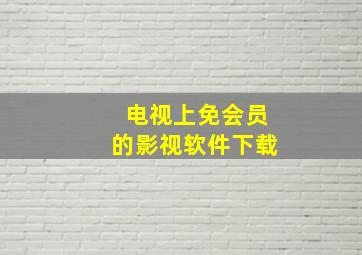 电视上免会员
的影视软件下载